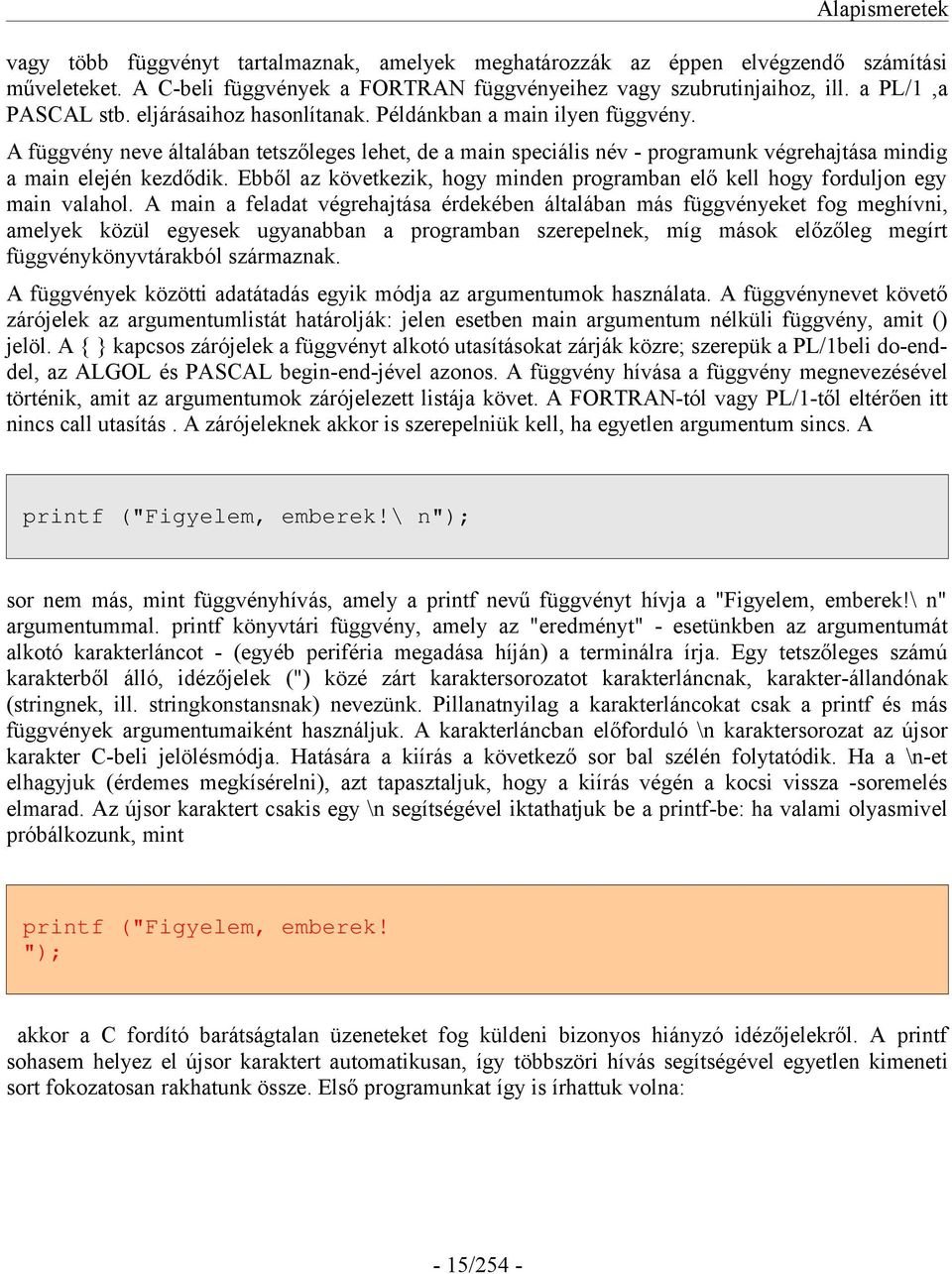 Alapismeretek

vagy több függvényt tartalmaznak, amelyek meghatározzák az éppen elvégzendő számítási műveleteket. A C-beli függvények a FORTRAN függvényeihez vagy szubrutinjaihoz, ill. a PL/1 ,a PASCAL stb. eljárásaihoz hasonlítanak. Példánkban a main ilyen függvény.

A függvény neve általában tetszőleges lehet, de a main speciális név - programunk végrehajtása mindig a main elején kezdődik. Ebből az következik, hogy minden programban elő kell hogy forduljon egy main valahol. A main a feladat végrehajtása érdekében általában más függvényeket fog meghívni, amelyek közül egyesek ugyanabban a programban szerepelnek, míg mások előzőleg megírt függvénykönyvtárakból származnak.

A függvények közötti adatátadás egyik módja az argumentumok használata. A függvénynevet követő zárójelek az argumentumlistát határolják: jelen esetben main argumentum nélküli függvény, amit () jelöl. A { } kapcsos zárójelek a függvényt alkotó utasításokat zárják közre; szerepük a PL/1beli do-end-del, az ALGOL és PASCAL begin-end-jével azonos. A függvény hívása a függvény megnevezésével történik, amit az argumentumok zárójelezett listája követ. A FORTRAN-tól vagy PL/1-től eltérően itt nincs call utasítás . A zárójeleknek akkor is szerepelniük kell, ha egyetlen argumentum sincs. A

printf ("Figyelem, emberek!\ n");

sor nem más, mint függvényhívás, amely a printf nevű függvényt hívja a "Figyelem, emberek!\ n" argumentummal. printf könyvtári függvény, amely az "eredményt" - esetünkben az argumentumát alkotó karakterláncot - (egyéb periféria megadása híján) a terminálra írja. Egy tetszőleges számú karakterből álló, idézőjelek (") közé zárt karaktersorozatot karakterláncnak, karakter-állandónak (stringnek, ill. stringkonstansnak) nevezünk. Pillanatnyilag a karakterláncokat csak a printf és más függvények argumentumaiként használjuk. A karakterláncban előforduló \n karaktersorozat az újsor karakter C-beli jelölésmódja. Hatására a kiírás a következő sor bal szélén folytatódik. Ha a \n-et elhagyjuk (érdemes megkísérelni), azt tapasztaljuk, hogy a kiírás végén a kocsi vissza -soremelés elmarad. Az újsor karaktert csakis egy \n segítségével iktathatjuk be a printf-be: ha valami olyasmivel próbálkozunk, mint

printf ("Figyelem, emberek!
");

akkor a C fordító barátságtalan üzeneteket fog küldeni bizonyos hiányzó idézőjelekről. A printf sohasem helyez el újsor karaktert automatikusan, így többszöri hívás segítségével egyetlen kimeneti sort fokozatosan rakhatunk össze. Első programunkat így is írhattuk volna:

- 15/254 -